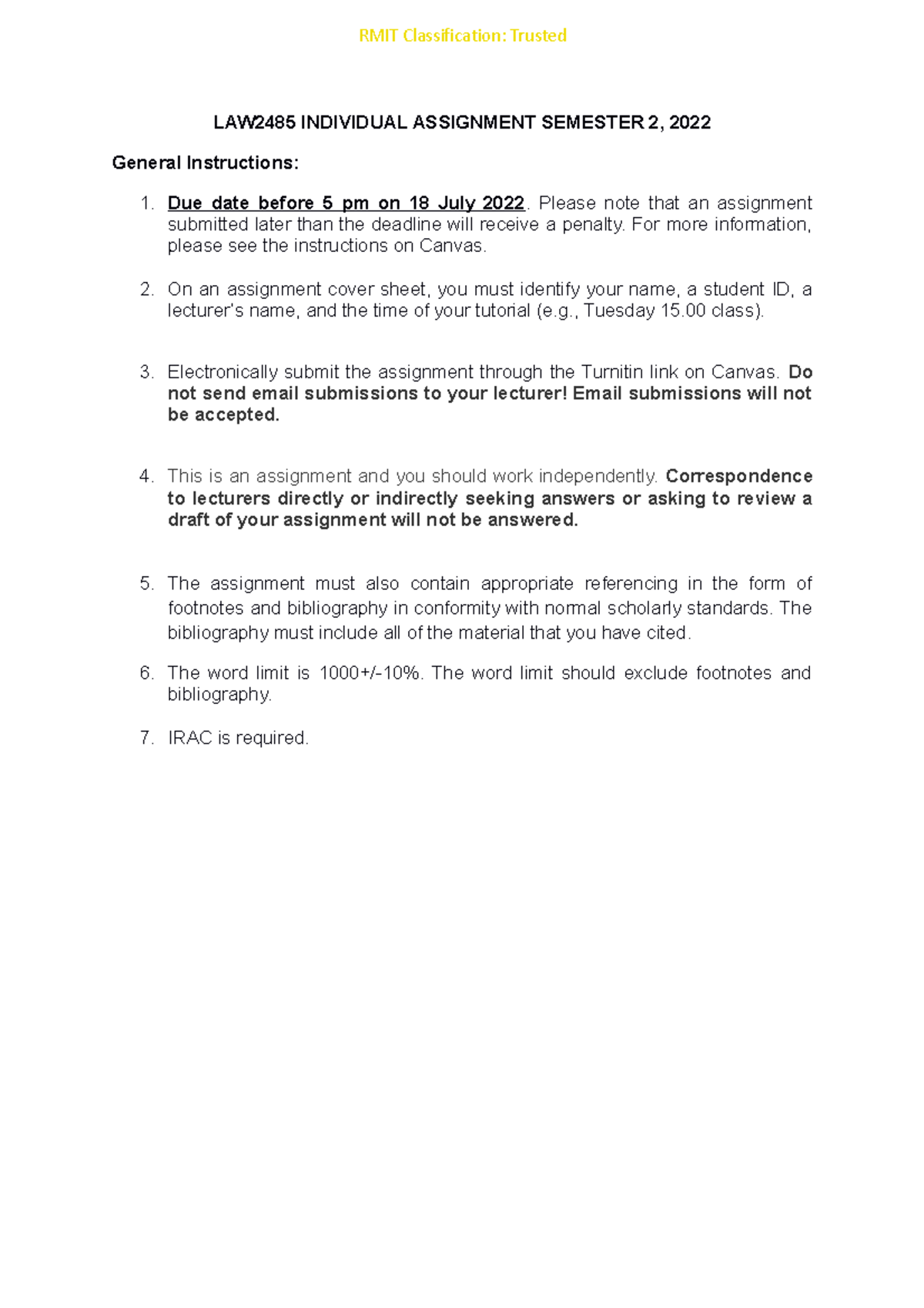 RMIT Classification: Trusted

LAW2485 INDIVIDUAL ASSIGNMENT SEMESTER 2, 2022

General Instructions:

1. Due date before 5 pm on 18 July 2022. Please note that an assignment submitted later than the deadline will receive a penalty. For more information, please see the instructions on Canvas.

2. On an assignment cover sheet, you must identify your name, a student ID, a lecturer's name, and the time of your tutorial (e.g., Tuesday 15.00 class).

3. Electronically submit the assignment through the Turnitin link on Canvas. Do not send email submissions to your lecturer! Email submissions will not be accepted.

4. This is an assignment and you should work independently. Correspondence to lecturers directly or indirectly seeking answers or asking to review a draft of your assignment will not be answered.

5. The assignment must also contain appropriate referencing in the form of footnotes and bibliography in conformity with normal scholarly standards. The bibliography must include all of the material that you have cited.

6. The word limit is 1000+/-10%. The word limit should exclude footnotes and bibliography.

7. IRAC is required.